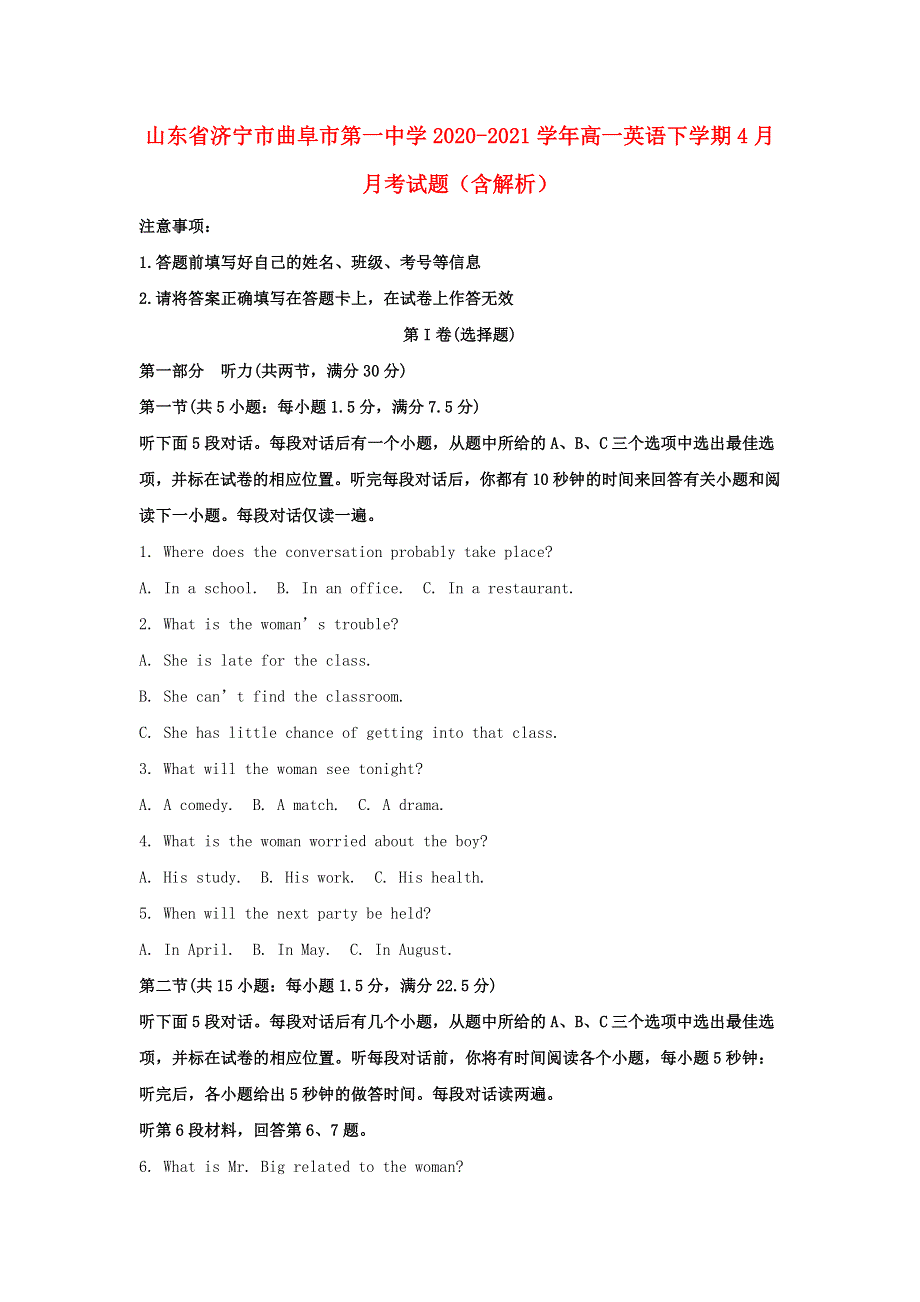 山东省济宁市曲阜市第一中学2020-2021学年高一英语下学期4月月考试题（含解析）

注意事项：

1.答题前填写好自己的姓名、班级、考号等信息

2.请将答案正确填写在答题卡上，在试卷上作答无效

第I卷(选择题)

第一部分　听力(共两节，满分30分)

第一节(共5小题：每小题1.5分，满分7.5分)

听下面5段对话。每段对话后有一个小题，从题中所给的A、B、C三个选项中选出最佳选项，并标在试卷的相应位置。听完每段对话后，你都有10秒钟的时间来回答有关小题和阅读下一小题。每段对话仅读一遍。

1. Where does the conversation probably take place?

A. In a school.  B. In an office.  C. In a restaurant.

2. What is the woman’s trouble?

A. She is late for the class.

B. She can’t find the classroom.

C. She has little chance of getting into that class.

3. What will the woman see tonight?

A. A comedy.  B. A match.  C. A drama.

4. What is the woman worried about the boy?

A. His study.  B. His work.  C. His health.

5. When will the next party be held?

A. In April.  B. In May.  C. In August.

第二节(共15小题：每小题1.5分，满分22.5分)

听下面5段对话。每段对话后有几个小题，从题中所给的A、B、C三个选项中选出最佳选项，并标在试卷的相应位置。听每段对话前，你将有时间阅读各个小题，每小题5秒钟：听完后，各小题给出5秒钟的做答时间。每段对话读两遍。

听第6段材料，回答第6、7题。

6. What is Mr. Big related to the woman?